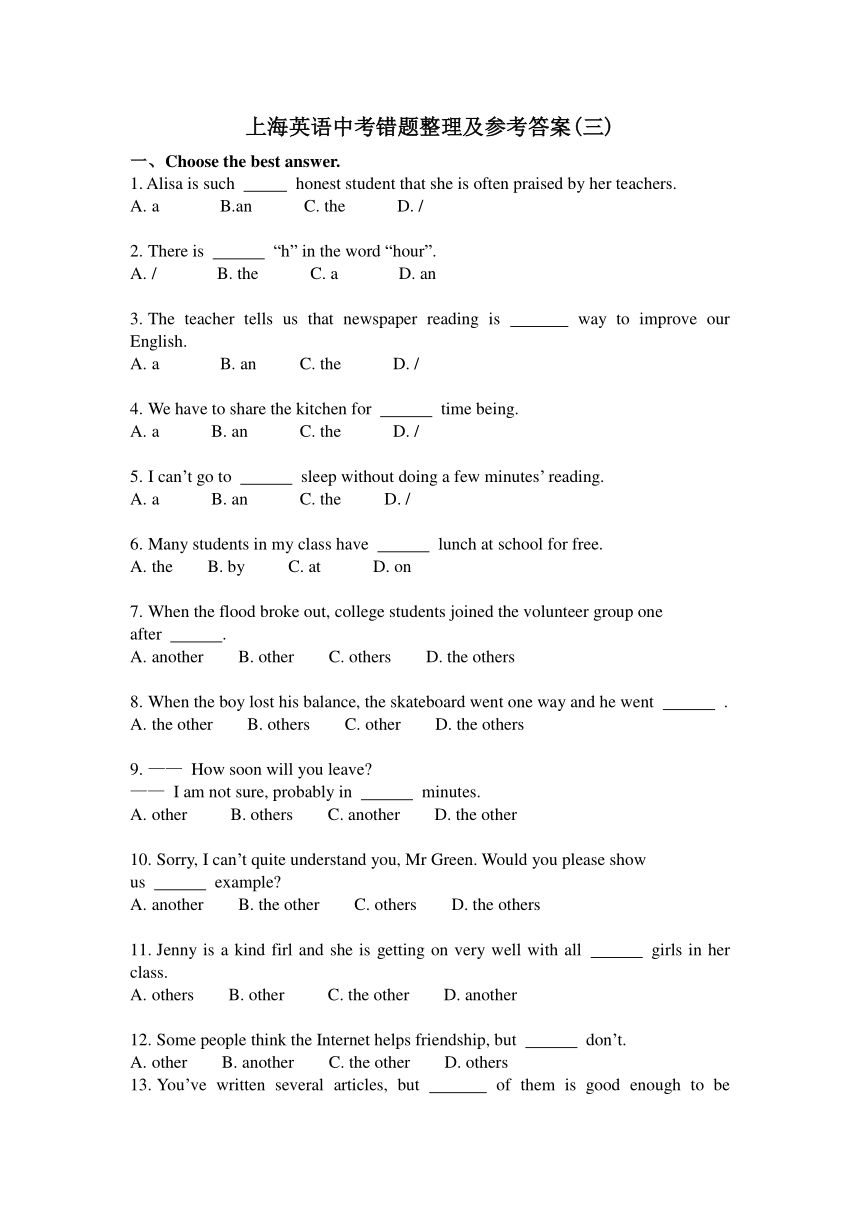 上海英语中考错题整理及参考答案(三)

一、Choose the best answer.

1. Alisa is such _____ honest student that she is often praised by her teachers.
A. a B.an C. the D. /

2. There is ______ “h” in the word “hour”.
A. / B. the C. a D. an

3. The teacher tells us that newspaper reading is _______ way to improve our English.
A. a B. an C. the D. /

4. We have to share the kitchen for ______ time being.
A. a B. an C. the D. /

5. I can’t go to ______ sleep without doing a few minutes’ reading.
A. a B. an C. the D. /

6. Many students in my class have ______ lunch at school for free.
A. the B. by C. at D. on

7. When the flood broke out, college students joined the volunteer group one after ______.
A. another B. other C. others D. the others

8. When the boy lost his balance, the skateboard went one way and he went ______ .
A. the other B. others C. other D. the others

9. —— How soon will you leave?
—— I am not sure, probably in ______ minutes.
A. other B. others C. another D. the other

10. Sorry, I can’t quite understand you, Mr Green. Would you please show us ______ example?
A. another B. the other C. others D. the others

11. Jenny is a kind firl and she is getting on very well with all ______ girls in her class.
A. others B. other C. the other D. another

12. Some people think the Internet helps friendship, but ______ don’t.
A. other B. another C. the other D. others

13. You’ve written several articles, but _______ of them is good enough to be